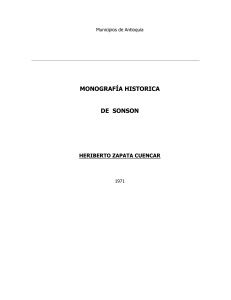 Municipios de Antioquia

MONOGRAFÍA HISTORICA

DE SONSON

HERIBERTO ZAPATA CUENCAR

1971